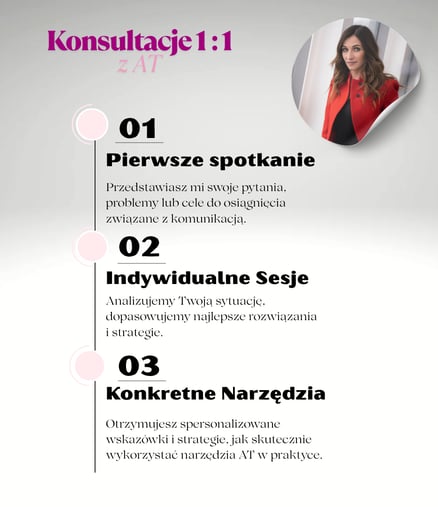 Konsultacje 1 : 1
z AT

01
Pierwsze spotkanie

Przedstawiasz mi swoje pytania, problemy lub cele do osiągnięcia związane z komunikacją.

02
Indywidualne Sesje

Analizujemy Twoją sytuację, dopasowujemy najlepsze rozwiązania i strategie.

03
Konkretne Narzędzia

Otrzymujesz spersonalizowane wskazówki i strategie, jak skutecznie wykorzystać narzędzia AT w praktyce.